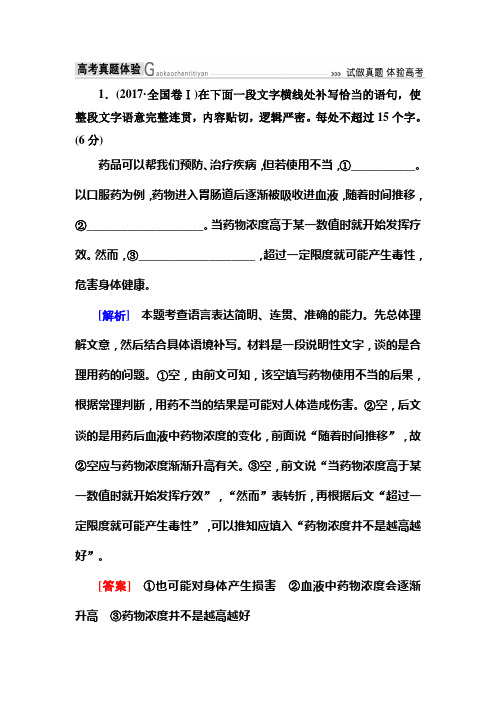 高考真题体验 Gaokaozhentitiyan >>> 试做真题 体验高考

1．(2017·全国卷Ⅰ)在下面一段文字横线处补写恰当的语句，使整段文字语意完整连贯，内容贴切，逻辑严密。每处不超过15个字。(6分)

药品可以帮我们预防、治疗疾病，但若使用不当，①__________。以口服药为例，药物进入胃肠道后逐渐被吸收进血液，随着时间推移，②__________________。当药物浓度高于某一数值时就开始发挥疗效。然而，③__________________，超过一定限度就可能产生毒性，危害身体健康。

[解析] 本题考查语言表达简明、连贯、准确的能力。先总体理解文意，然后结合具体语境补写。材料是一段说明性文字，谈的是合理用药的问题。①空，由前文可知，该空填写药物使用不当的后果，根据常理判断，用药不当的结果是可能对人体造成伤害。②空，后文谈的是用药后血液中药物浓度的变化，前面说“随着时间推移”，故②空应与药物浓度渐渐升高有关。③空，前文说“当药物浓度高于某一数值时就开始发挥疗效”，“然而”表转折，再根据后文“超过一定限度就可能产生毒性”，可以推知应填入“药物浓度并不是越高越好”。

[答案] ①也可能对身体产生损害 ②血液中药物浓度会逐渐升高 ③药物浓度并不是越高越好